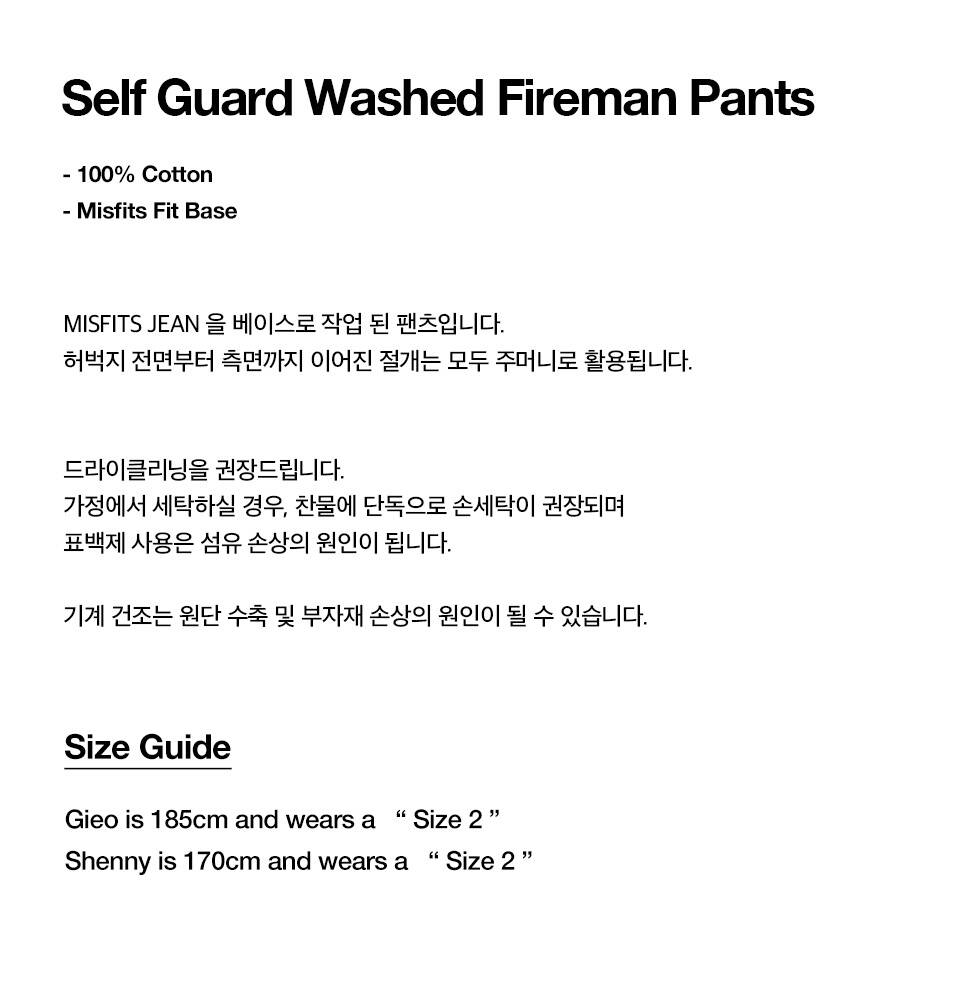 Self Guard Washed Fireman Pants

- 100% Cotton
- Misfits Fit Base

MISFITS JEAN 을 베이스로 작업 된 팬츠입니다.
허벅지 전면부터 측면까지 이어진 절개는 모두 주머니로 활용됩니다.

드라이클리닝을 권장드립니다.
가정에서 세탁하실 경우, 찬물에 단독으로 손세탁이 권장되며
표백제 사용은 섬유 손상의 원인이 됩니다.

기계 건조는 원단 수축 및 부자재 손상의 원인이 될 수 있습니다.

Size Guide

Gieo is 185cm and wears a " Size 2 "
Shenny is 170cm and wears a " Size 2 "